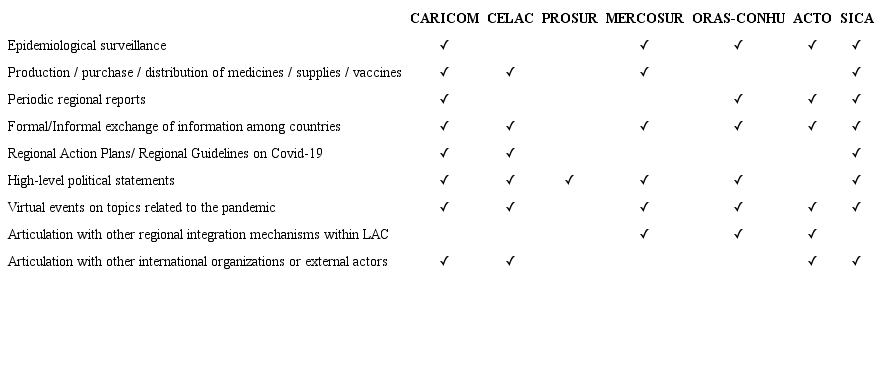 |  | CARICOM | CELAC | PROSUR | MERCOSUR | ORAS-CONHU | ACTO | SICA |
|---|---|---|---|---|---|---|---|
| Epidemiological surveillance | ✓ |  |  | ✓ | ✓ | ✓ | ✓ |
| Production / purchase / distribution of medicines / supplies / vaccines | ✓ | ✓ |  | ✓ |  |  | ✓ |
| Periodic regional reports | ✓ |  |  |  | ✓ | ✓ | ✓ |
| Formal/Informal exchange of information among countries | ✓ | ✓ |  | ✓ | ✓ | ✓ | ✓ |
| Regional Action Plans/ Regional Guidelines on Covid-19 | ✓ | ✓ |  |  |  |  | ✓ |
| High-level political statements | ✓ | ✓ | ✓ | ✓ | ✓ |  | ✓ |
| Virtual events on topics related to the pandemic | ✓ | ✓ |  | ✓ | ✓ | ✓ | ✓ |
| Articulation with other regional integration mechanisms within LAC |  |  |  | ✓ | ✓ | ✓ |  |
| Articulation with other international organizations or external actors | ✓ | ✓ |  |  |  | ✓ | ✓ |